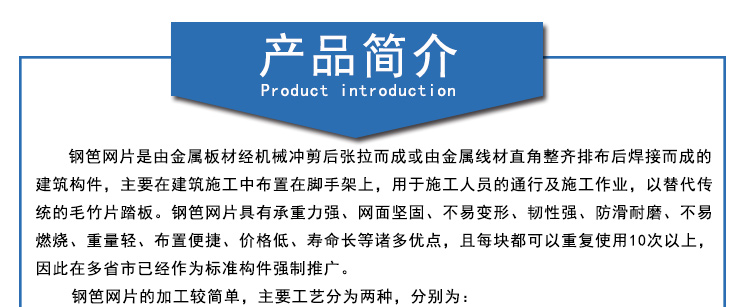 产品简介
Product introduction

钢笆网片是由金属板材经机械冲剪后张拉而成或由金属线材直角整齐排布后焊接而成的建筑构件，主要在建筑施工中布置在脚手架上，用于施工人员的通行及施工作业，以替代传统的毛竹片踏板。钢笆网片具有承重力强、网面坚固、不易变形、韧性强、防滑耐磨、不易燃烧、重量轻、布置便捷、价格低、寿命长等诸多优点，且每块都可以重复使用10次以上，因此在多省市已经作为标准构件强制推广。

钢笆网片的加工较简单，主要工艺分为两种，分别为：